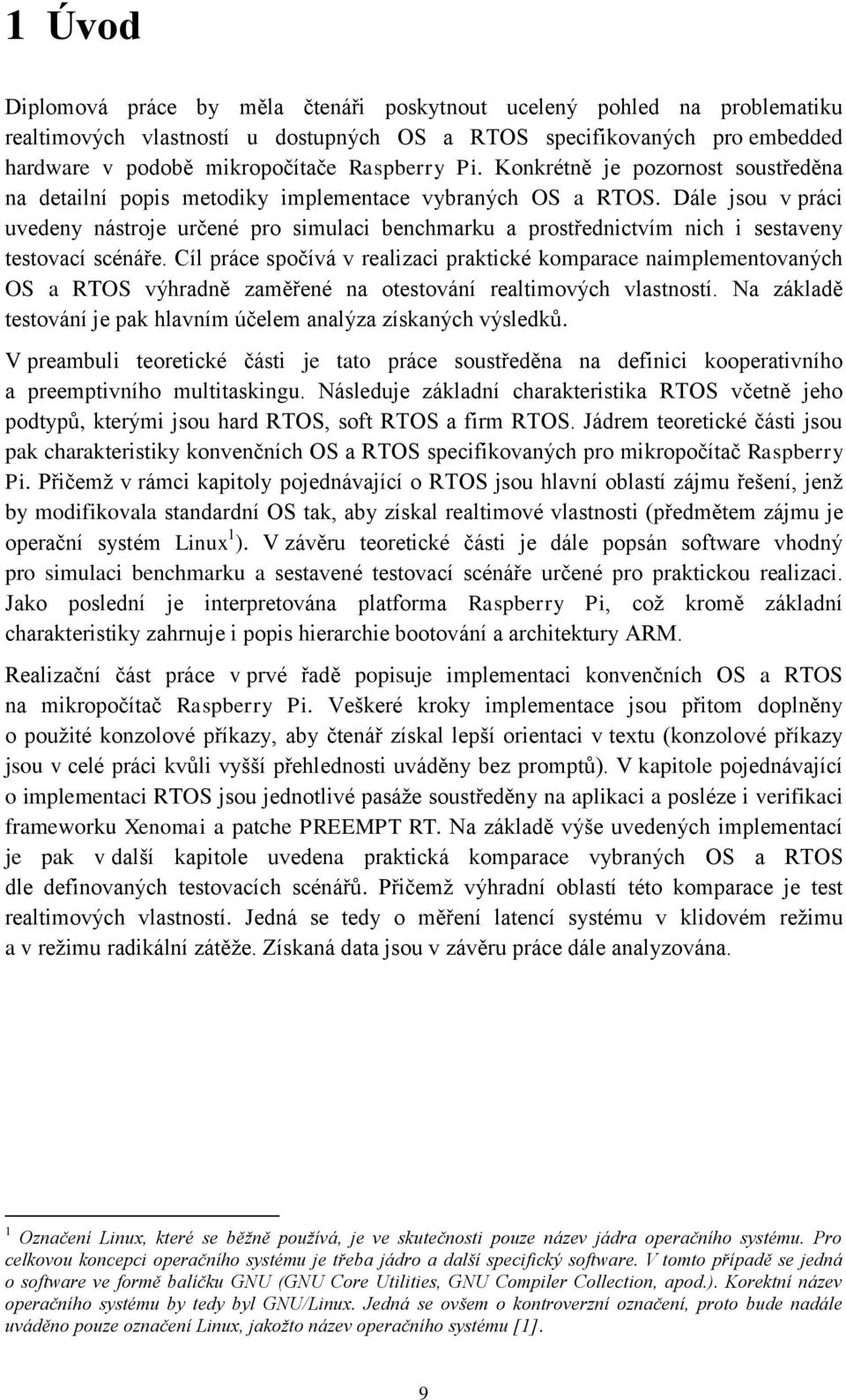 1 Úvod

Diplomová práce by měla čtenáři poskytnout ucelený pohled na problematiku realtimových vlastností u dostupných OS a RTOS specifikovaných pro embedded hardware v podobě mikropočítače Raspberry Pi. Konkrétně je pozornost soustředěna na detailní popis metodiky implementace vybraných OS a RTOS. Dále jsou v práci uvedeny nástroje určené pro simulaci benchmarku a prostřednictvím nich i sestaveny testovací scénáře. Cíl práce spočívá v realizaci praktické komparace naimplementovaných OS a RTOS výhradně zaměřené na otestování realtimových vlastností. Na základě testování je pak hlavním účelem analýza získaných výsledků.

V preambuli teoretické části je tato práce soustředěna na definici kooperativního a preemptivního multitaskingu. Následuje základní charakteristika RTOS včetně jeho podtypů, kterými jsou hard RTOS, soft RTOS a firm RTOS. Jádrem teoretické části jsou pak charakteristiky konvenčních OS a RTOS specifikovaných pro mikropočítač Raspberry Pi. Přičemž v rámci kapitoly pojednávající o RTOS jsou hlavní oblastí zájmu řešení, jenž by modifikovala standardní OS tak, aby získal realtimové vlastnosti (předmětem zájmu je operační systém Linux$^1$). V závěru teoretické části je dále popsán software vhodný pro simulaci benchmarku a sestavené testovací scénáře určené pro praktickou realizaci. Jako poslední je interpretována platforma Raspberry Pi, což kromě základní charakteristiky zahrnuje i popis hierarchie bootování a architektury ARM.

Realizační část práce v prvé řadě popisuje implementaci konvenčních OS a RTOS na mikropočítač Raspberry Pi. Veškeré kroky implementace jsou přitom doplněny o použité konzolové příkazy, aby čtenář získal lepší orientaci v textu (konzolové příkazy jsou v celé práci kvůli vyšší přehlednosti uváděny bez promptů). V kapitole pojednávající o implementaci RTOS jsou jednotlivé pasáže soustředěny na aplikaci a posléze i verifikaci frameworku Xenomai a patche PREEMPT RT. Na základě výše uvedených implementací je pak v další kapitole uvedena praktická komparace vybraných OS a RTOS dle definovaných testovacích scénářů. Přičemž výhradní oblastí této komparace je test realtimových vlastností. Jedná se tedy o měření latencí systému v klidovém režimu a v režimu radikální zátěže. Získaná data jsou v závěru práce dále analyzována.

$^1$ Označení Linux, které se běžně používá, je ve skutečnosti pouze název jádra operačního systému. Pro celkovou koncepci operačního systému je třeba jádro a další specifický software. V tomto případě se jedná o software ve formě balíčku GNU (GNU Core Utilities, GNU Compiler Collection, apod.). Korektní název operačního systému by tedy byl GNU/Linux. Jedná se ovšem o kontroverzní označení, proto bude nadále uváděno pouze označení Linux, jakožto název operačního systému [1].

9